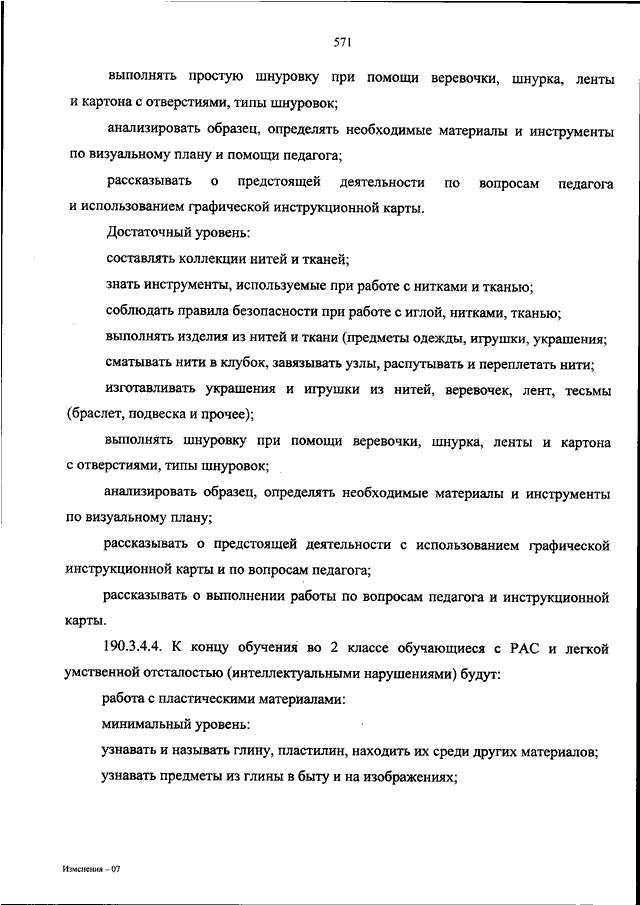 571

выполнять простую шнуровку при помощи веревочки, шнурка, ленты и картона с отверстиями, типы шнуровок;

анализировать образец, определять необходимые материалы и инструменты по визуальному плану и помощи педагога;

рассказывать о предстоящей деятельности по вопросам педагога и использованием графической инструкционной карты.

Достаточный уровень:

составлять коллекции нитей и тканей;

знать инструменты, используемые при работе с нитками и тканью;

соблюдать правила безопасности при работе с иглой, нитками, тканью;

выполнять изделия из нитей и ткани (предметы одежды, игрушки, украшения;

сматывать нити в клубок, завязывать узлы, распутывать и переплетать нити;

изготавливать украшения и игрушки из нитей, веревочек, лент, тесьмы (браслет, подвеска и прочее);

выполнять шнуровку при помощи веревочки, шнурка, ленты и картона с отверстиями, типы шнуровок;

анализировать образец, определять необходимые материалы и инструменты по визуальному плану;

рассказывать о предстоящей деятельности с использованием графической инструкционной карты и по вопросам педагога;

рассказывать о выполнении работы по вопросам педагога и инструкционной карты.

190.3.4.4. К концу обучения во 2 классе обучающиеся с РАС и легкой умственной отсталостью (интеллектуальными нарушениями) будут:

работа с пластическими материалами:

минимальный уровень:

узнавать и называть глину, пластилин, находить их среди других материалов;

узнавать предметы из глины в быту и на изображениях;

Изменения – 07